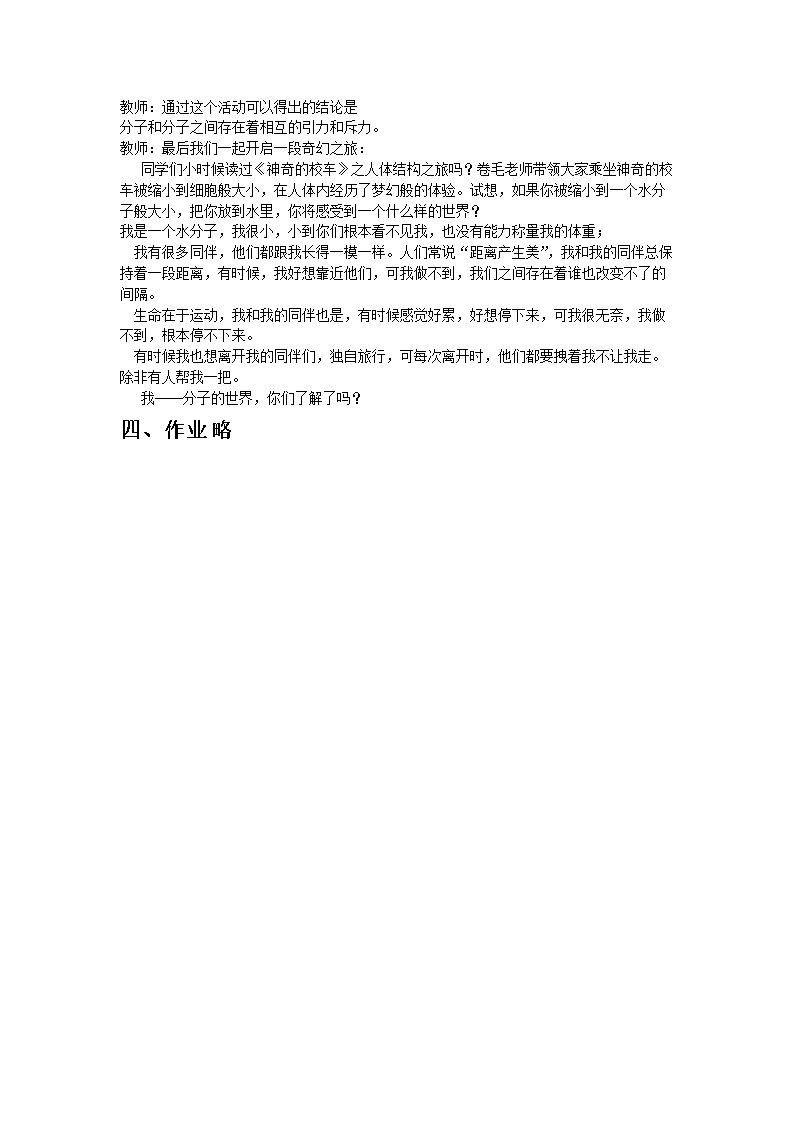 教师：通过这个活动可以得出的结论是

分子和分子之间存在着相互的引力和斥力。

教师：最后我们一起开启一段奇幻之旅：

同学们小时候读过《神奇的校车》之人体结构之旅吗？卷毛老师带领大家乘坐神奇的校车被缩小到细胞般大小，在人体内经历了梦幻般的体验。试想，如果你被缩小到一个水分子般大小，把你放到水里，你将感受到一个什么样的世界？

我是一个水分子，我很小，小到你们根本看不见我，也没有能力称量我的体重；

我有很多同伴，他们都跟我长得一模一样。人们常说“距离产生美”，我和我的同伴总保持着一段距离，有时候，我好想靠近他们，可我做不到，我们之间存在着谁也改变不了的间隔。

生命在于运动，我和我的同伴也是，有时候感觉好累，好想停下来，可我很无奈，我做不到，根本停不下来。

有时候我也想离开我的同伴们，独自旅行，可每次离开时，他们都要拽着我不让我走。除非有人帮我一把。

我——分子的世界，你们了解了吗？

四、作业略